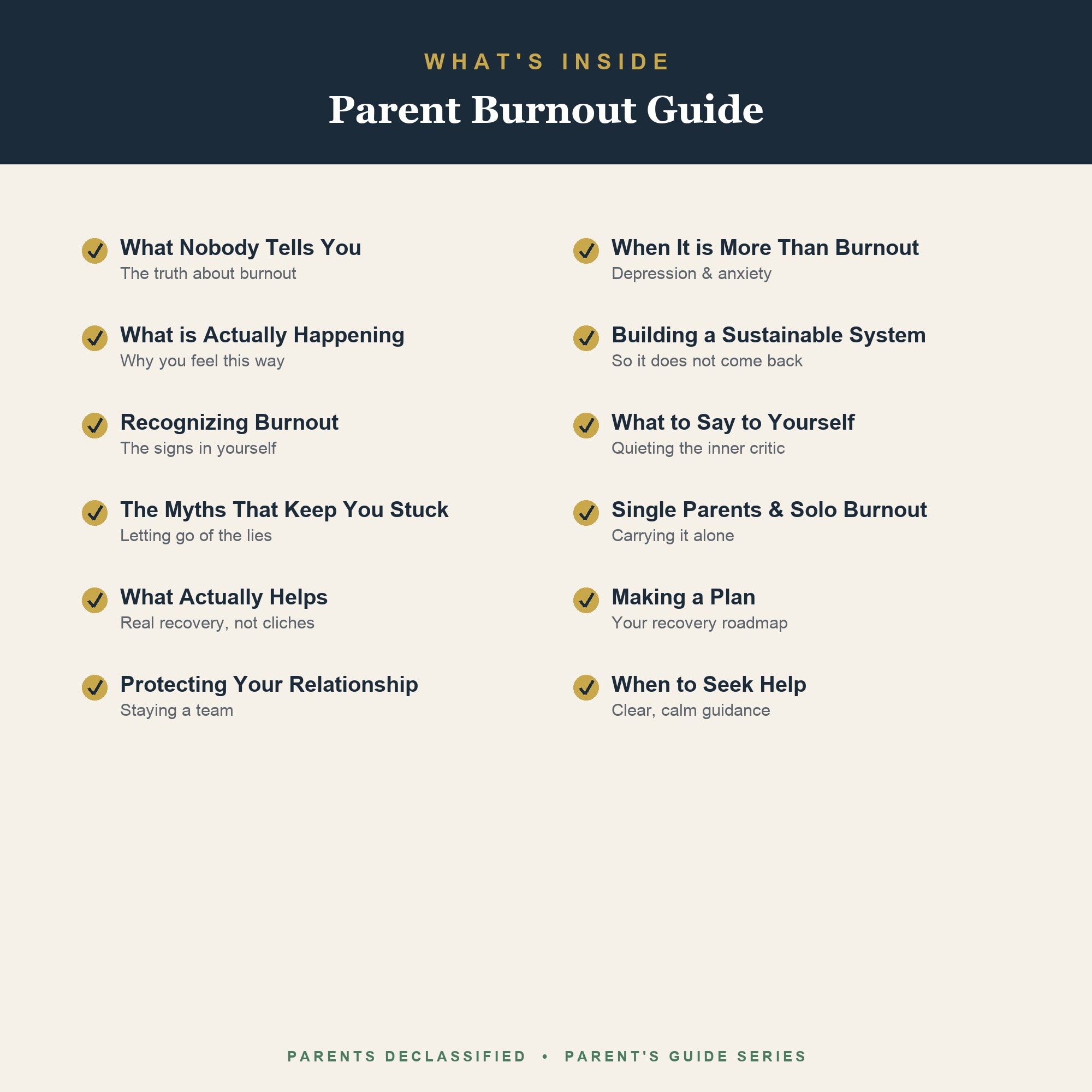 WHAT'S INSIDE

Parent Burnout Guide

✓ What Nobody Tells You
The truth about burnout

✓ What is Actually Happening
Why you feel this way

✓ Recognizing Burnout
The signs in yourself

✓ The Myths That Keep You Stuck
Letting go of the lies

✓ What Actually Helps
Real recovery, not cliches

✓ Protecting Your Relationship
Staying a team

✓ When It is More Than Burnout
Depression & anxiety

✓ Building a Sustainable System
So it does not come back

✓ What to Say to Yourself
Quieting the inner critic

✓ Single Parents & Solo Burnout
Carrying it alone

✓ Making a Plan
Your recovery roadmap

✓ When to Seek Help
Clear, calm guidance

PARENTS DECLASSIFIED • PARENT'S GUIDE SERIES